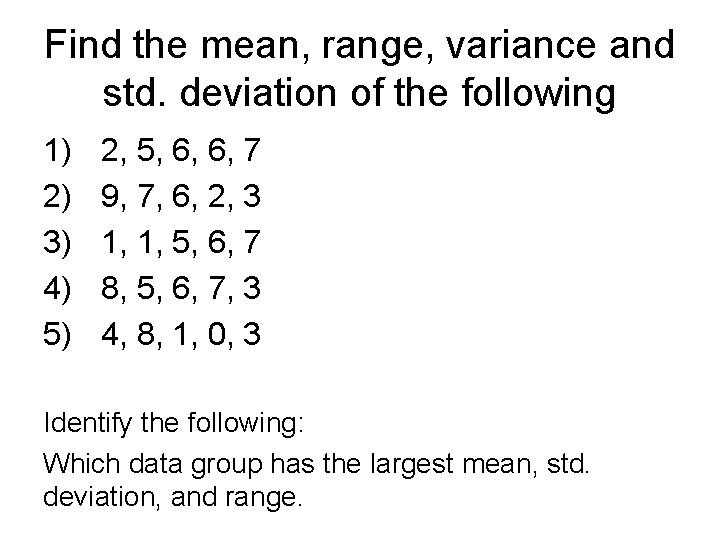 Find the mean, range, variance and std. deviation of the following

1) 2, 5, 6, 6, 7
2) 9, 7, 6, 2, 3
3) 1, 1, 5, 6, 7
4) 8, 5, 6, 7, 3
5) 4, 8, 1, 0, 3

Identify the following:

Which data group has the largest mean, std. deviation, and range.